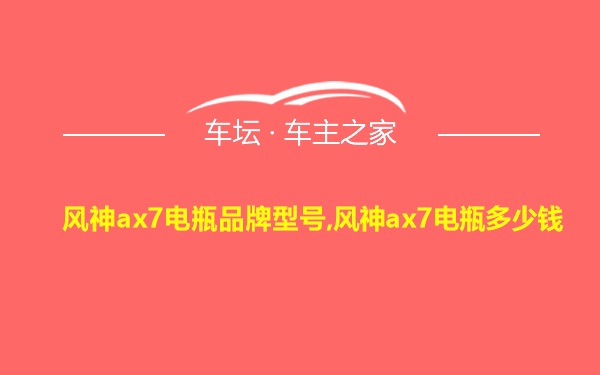 车坛 · 车主之家

风神ax7电瓶品牌型号,风神ax7电瓶多少钱